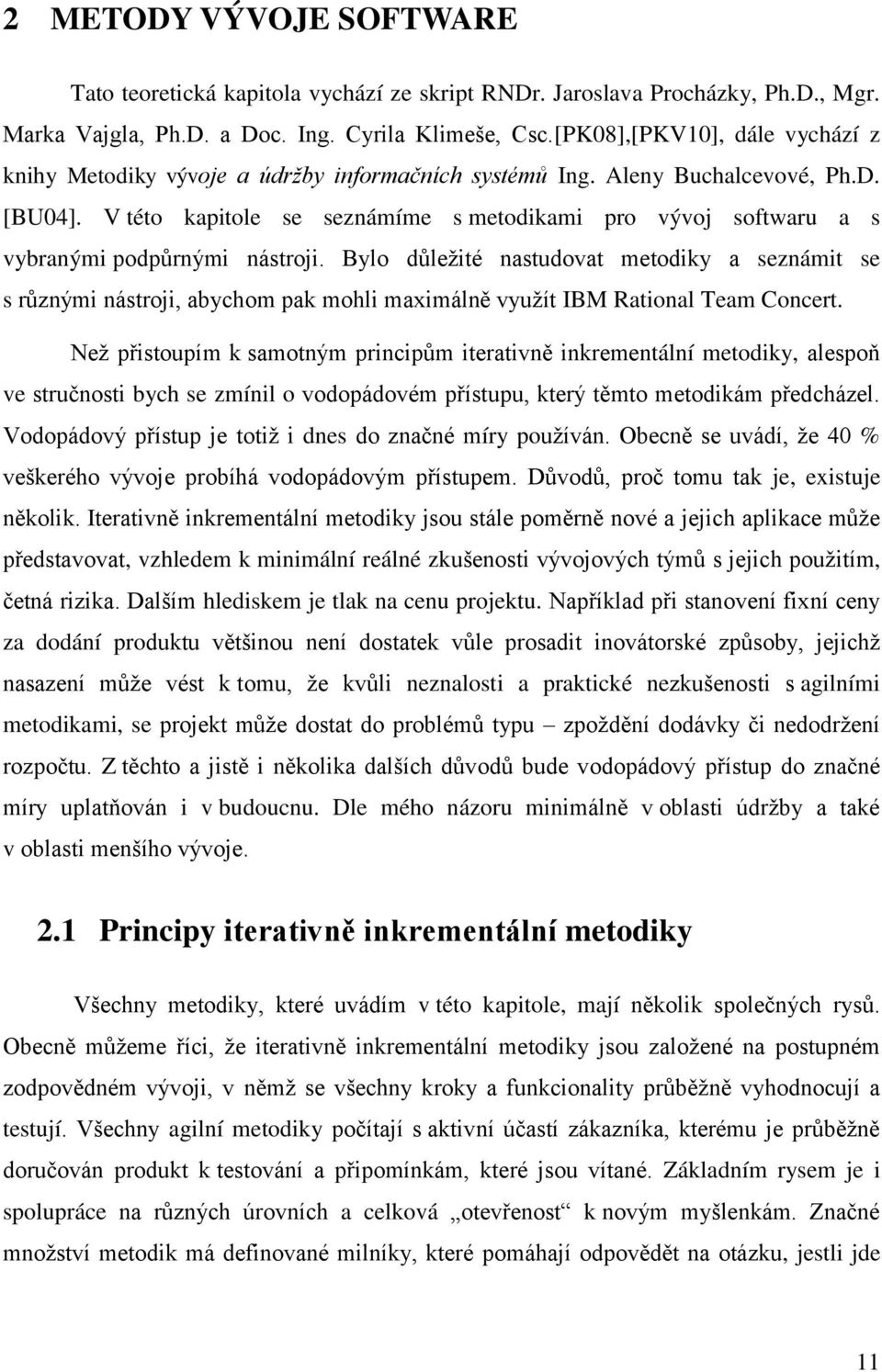 2 METODY VÝVOJE SOFTWARE

Tato teoretická kapitola vychází ze skript RNDr. Jaroslava Procházky, Ph.D., Mgr. Marka Vajgla, Ph.D. a Doc. Ing. Cyrila Klimeše, Csc.[PK08],[PKV10], dále vychází z knihy Metodiky vývoje a údržby informačních systémů Ing. Aleny Buchalcevové, Ph.D. [BU04]. V této kapitole se seznámíme s metodikami pro vývoj softwaru a s vybranými podpůrnými nástroji. Bylo důležité nastudovat metodiky a seznámit se s různými nástroji, abychom pak mohli maximálně využít IBM Rational Team Concert.

Než přistoupím k samotným principům iterativně inkrementální metodiky, alespoň ve stručnosti bych se zmínil o vodopádovém přístupu, který těmto metodikám předcházel. Vodopádový přístup je totiž i dnes do značné míry používán. Obecně se uvádí, že 40 % veškerého vývoje probíhá vodopádovým přístupem. Důvodů, proč tomu tak je, existuje několik. Iterativně inkrementální metodiky jsou stále poměrně nové a jejich aplikace může představovat, vzhledem k minimální reálné zkušenosti vývojových týmů s jejich použitím, četná rizika. Dalším hlediskem je tlak na cenu projektu. Například při stanovení fixní ceny za dodání produktu většinou není dostatek vůle prosadit inovátorské způsoby, jejichž nasazení může vést k tomu, že kvůli neznalosti a praktické nezkušenosti s agilními metodikami, se projekt může dostat do problémů typu – zpoždění dodávky či nedodržení rozpočtu. Z těchto a jistě i několika dalších důvodů bude vodopádový přístup do značné míry uplatňován i v budoucnu. Dle mého názoru minimálně v oblasti údržby a také v oblasti menšího vývoje.

2.1 Principy iterativně inkrementální metodiky

Všechny metodiky, které uvádím v této kapitole, mají několik společných rysů. Obecně můžeme říci, že iterativně inkrementální metodiky jsou založené na postupném zodpovědném vývoji, v němž se všechny kroky a funkcionality průběžně vyhodnocují a testují. Všechny agilní metodiky počítají s aktivní účastí zákazníka, kterému je průběžně doručován produkt k testování a připomínkám, které jsou vítané. Základním rysem je i spolupráce na různých úrovních a celková „otevřenost“ k novým myšlenkám. Značné množství metodik má definované milníky, které pomáhají odpovědět na otázku, jestli jde

11